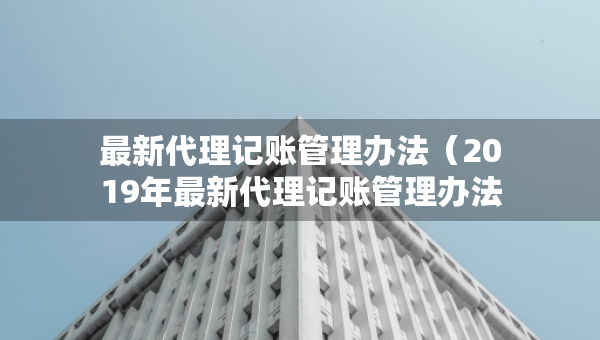 最新代理记账管理办法（2019年最新代理记账管理办法